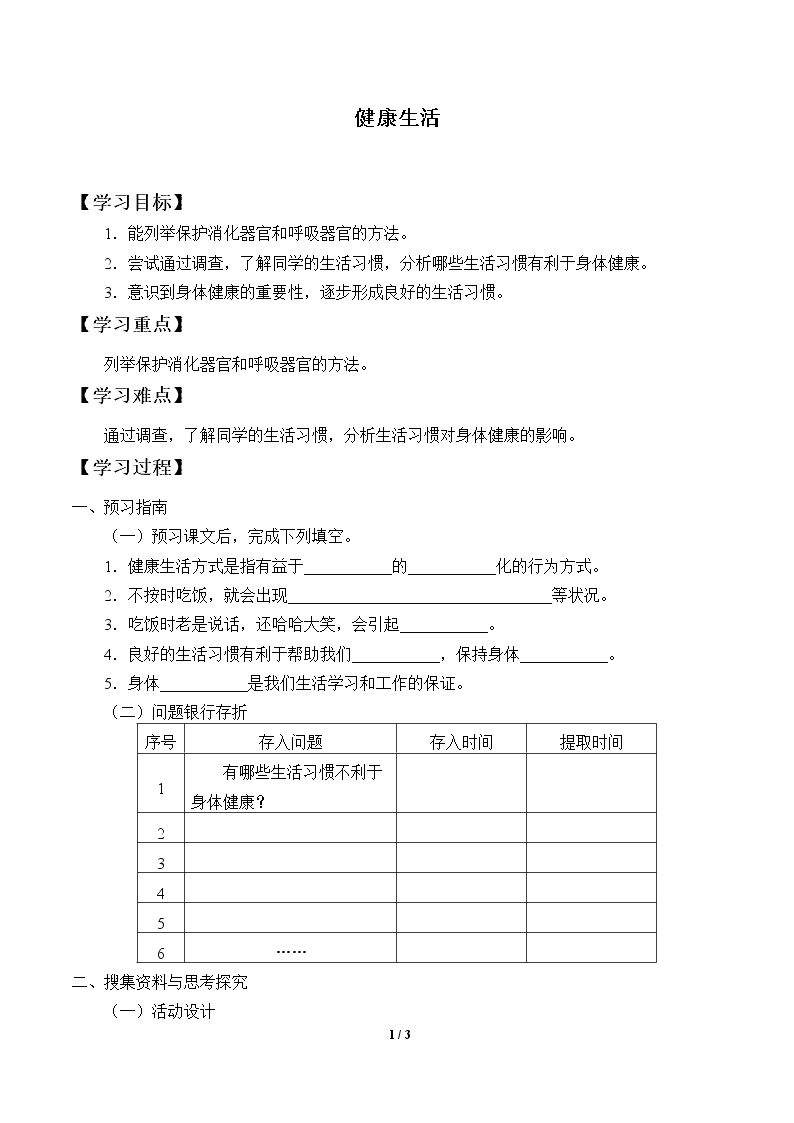 健康生活

【学习目标】

1.能列举保护消化器官和呼吸器官的方法。

2.尝试通过调查，了解同学的生活习惯，分析哪些生活习惯有利于身体健康。

3.意识到身体健康的重要性，逐步形成良好的生活习惯。

【学习重点】

列举保护消化器官和呼吸器官的方法。

【学习难点】

通过调查，了解同学的生活习惯，分析生活习惯对身体健康的影响。

【学习过程】

一、预习指南

（一）预习课文后，完成下列填空。

1.健康生活方式是指有益于____的____化的行为方式。

2.不按时吃饭，就会出现____等状况。

3.吃饭时老是说话，还哈哈大笑，会引起____。

4.良好的生活习惯有利于帮助我们____，保持身体____。

5.身体____是我们生活学习和工作的保证。

（二）问题银行存折

| 序号 | 存入问题 | 存入时间 | 提取时间 |
|---|---|---|---|
| 1 | 有哪些生活习惯不利于身体健康？ | | |
| 2 | | | |
| 3 | | | |
| 4 | | | |
| 5 | | | |
| 6 | …… | | |

二、搜集资料与思考探究

（一）活动设计

1 / 3